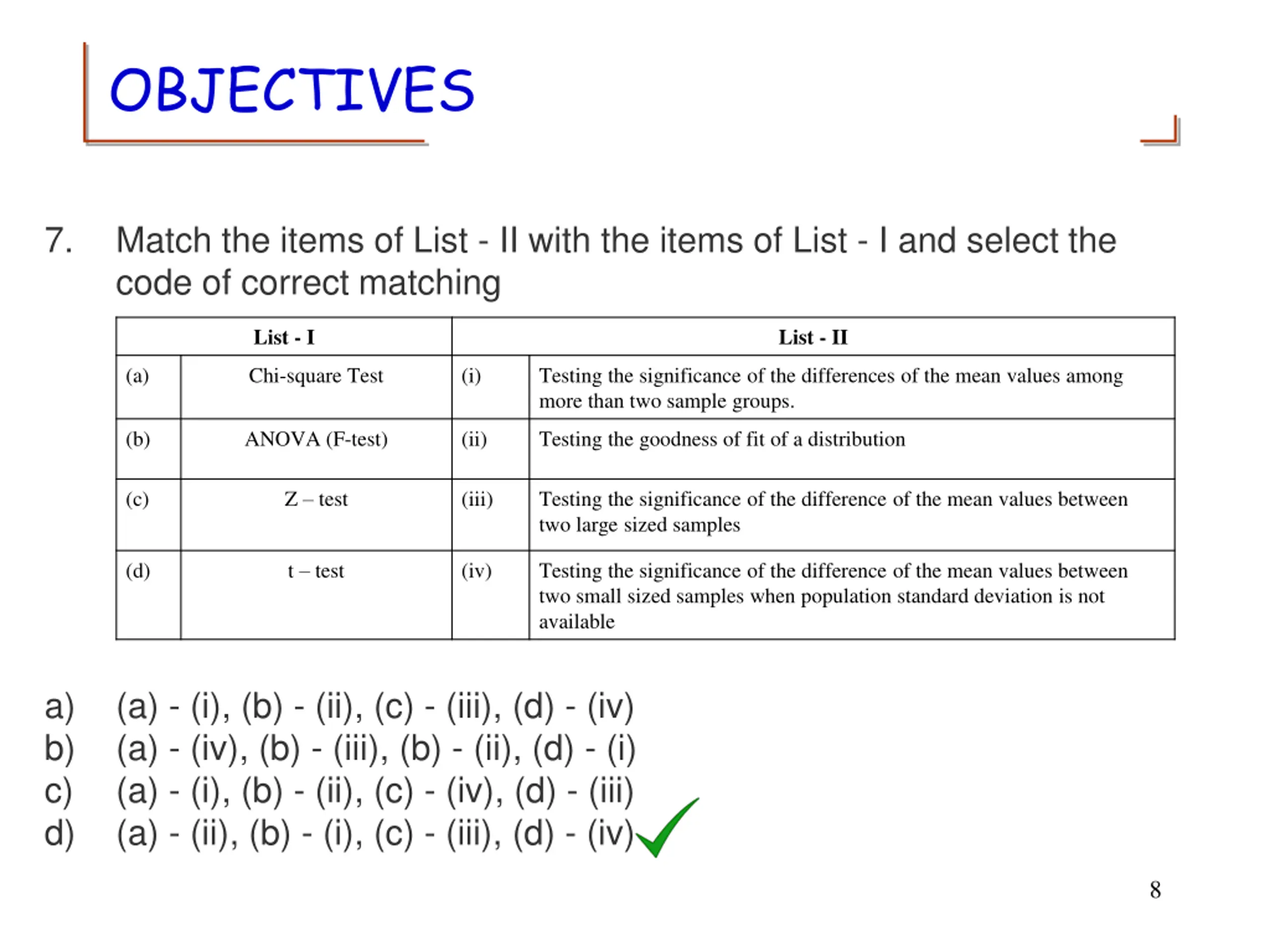 OBJECTIVES

7. Match the items of List - II with the items of List - I and select the code of correct matching

| List - I | | List - II | |
|---|---|---|---|
| (a) | Chi-square Test | (i) | Testing the significance of the differences of the mean values among more than two sample groups. |
| (b) | ANOVA (F-test) | (ii) | Testing the goodness of fit of a distribution |
| (c) | Z – test | (iii) | Testing the significance of the difference of the mean values between two large sized samples |
| (d) | t – test | (iv) | Testing the significance of the difference of the mean values between two small sized samples when population standard deviation is not available |

a) (a) - (i), (b) - (ii), (c) - (iii), (d) - (iv)
b) (a) - (iv), (b) - (iii), (b) - (ii), (d) - (i)
c) (a) - (i), (b) - (ii), (c) - (iv), (d) - (iii)
d) (a) - (ii), (b) - (i), (c) - (iii), (d) - (iv)

8